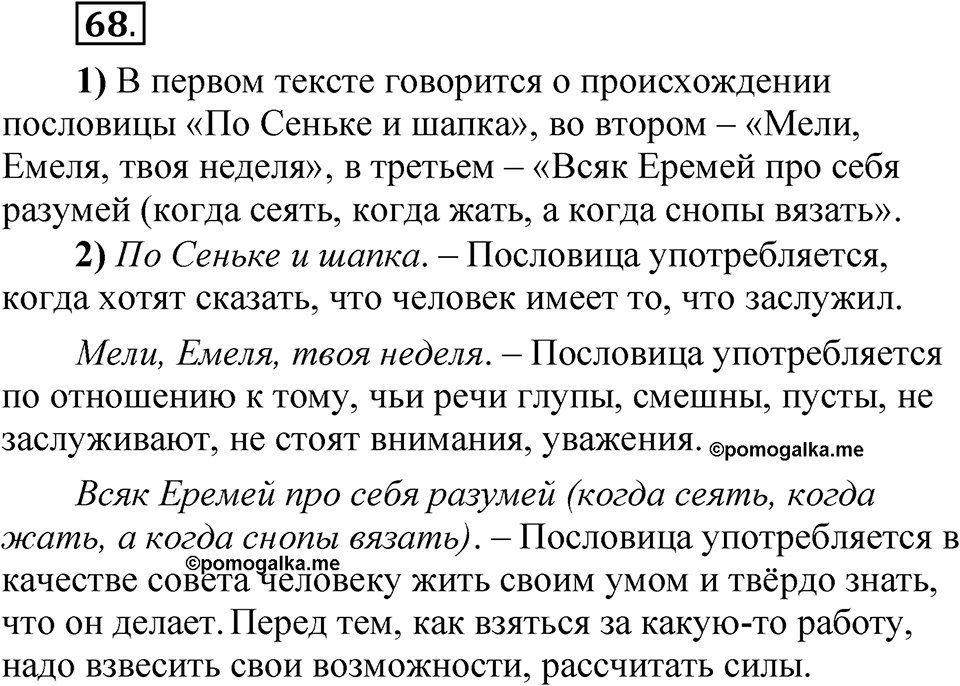 68.

1) В первом тексте говорится о происхождении пословицы «По Сеньке и шапка», во втором – «Мели, Емеля, твоя неделя», в третьем – «Всяк Еремей про себя разумей (когда сеять, когда жать, а когда снопы вязать».

2) По Сеньке и шапка. – Пословица употребляется, когда хотят сказать, что человек имеет то, что заслужил.

Мели, Емеля, твоя неделя. – Пословица употребляется по отношению к тому, чьи речи глупы, смешны, пусты, не заслуживают, не стоят внимания, уважения. ©pomogalka.me

Всяк Еремей про себя разумей (когда сеять, когда жать, а когда снопы вязать). – Пословица употребляется в качестве совета человеку жить своим умом и твёрдо знать, что он делает. Перед тем, как взяться за какую-то работу, надо взвесить свои возможности, рассчитать силы.

©pomogalka.me